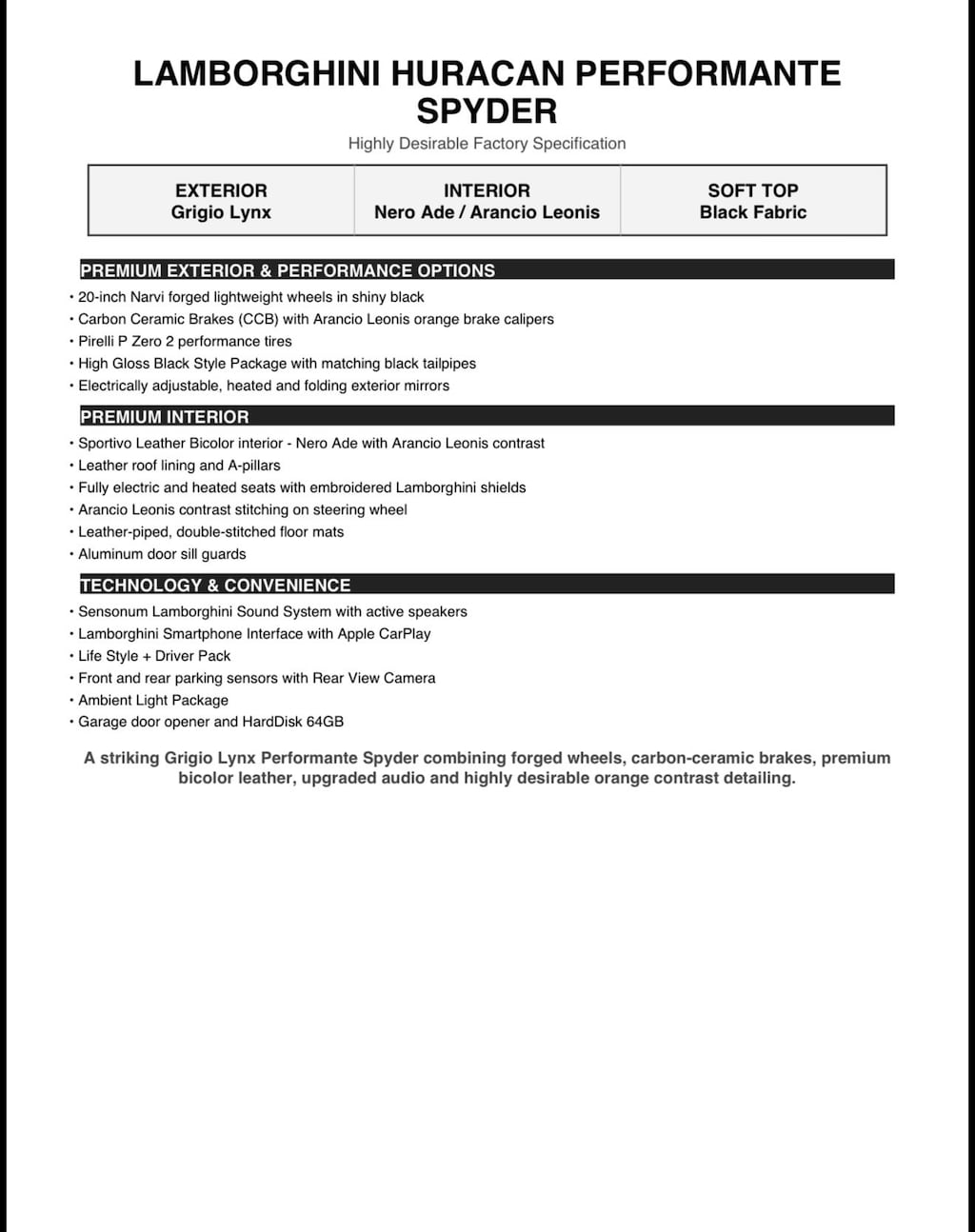 LAMBORGHINI HURACAN PERFORMANTE SPYDER

Highly Desirable Factory Specification

| EXTERIOR Grigio Lynx | INTERIOR Nero Ade / Arancio Leonis | SOFT TOP Black Fabric |
|---|---|---|

PREMIUM EXTERIOR & PERFORMANCE OPTIONS

• 20-inch Narvi forged lightweight wheels in shiny black
• Carbon Ceramic Brakes (CCB) with Arancio Leonis orange brake calipers
• Pirelli P Zero 2 performance tires
• High Gloss Black Style Package with matching black tailpipes
• Electrically adjustable, heated and folding exterior mirrors

PREMIUM INTERIOR

• Sportivo Leather Bicolor interior - Nero Ade with Arancio Leonis contrast
• Leather roof lining and A-pillars
• Fully electric and heated seats with embroidered Lamborghini shields
• Arancio Leonis contrast stitching on steering wheel
• Leather-piped, double-stitched floor mats
• Aluminum door sill guards

TECHNOLOGY & CONVENIENCE

• Sensonum Lamborghini Sound System with active speakers
• Lamborghini Smartphone Interface with Apple CarPlay
• Life Style + Driver Pack
• Front and rear parking sensors with Rear View Camera
• Ambient Light Package
• Garage door opener and HardDisk 64GB

A striking Grigio Lynx Performante Spyder combining forged wheels, carbon-ceramic brakes, premium bicolor leather, upgraded audio and highly desirable orange contrast detailing.